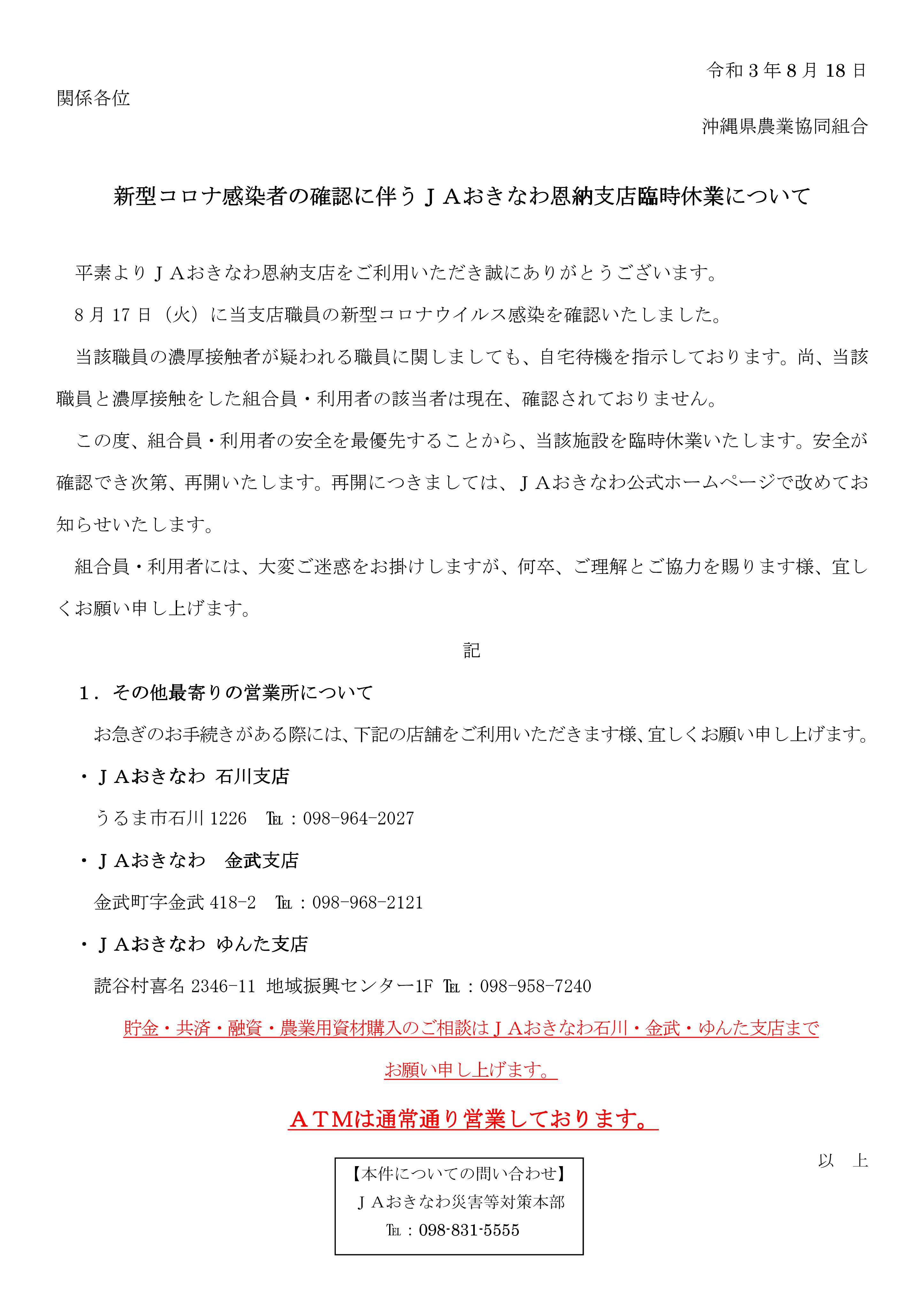 令和３年８月 18 日

関係各位

沖縄県農業協同組合

新型コロナ感染者の確認に伴うＪＡおきなわ恩納支店臨時休業について

平素よりＪＡおきなわ恩納支店をご利用いただき誠にありがとうございます。

8 月 17 日（火）に当支店職員の新型コロナウイルス感染を確認いたしました。

当該職員の濃厚接触者が疑われる職員に関しましても、自宅待機を指示しております。尚、当該職員と濃厚接触をした組合員・利用者の該当者は現在、確認されておりません。

この度、組合員・利用者の安全を最優先することから、当該施設を臨時休業いたします。安全が確認でき次第、再開いたします。再開につきましては、ＪＡおきなわ公式ホームページで改めてお知らせいたします。

組合員・利用者には、大変ご迷惑をお掛けしますが、何卒、ご理解とご協力を賜ります様、宜しくお願い申し上げます。

記

１．その他最寄りの営業所について

お急ぎのお手続きがある際には、下記の店舗をご利用いただきます様、宜しくお願い申し上げます。

・ＪＡおきなわ 石川支店

うるま市石川 1226　℡：098-964-2027

・ＪＡおきなわ　金武支店

金武町字金武 418-2　℡：098-968-2121

・ＪＡおきなわ ゆんた支店

読谷村喜名 2346-11 地域振興センター1F ℡：098-958-7240

貯金・共済・融資・農業用資材購入のご相談はＪＡおきなわ石川・金武・ゆんた支店までお願い申し上げます。

ＡＴＭは通常通り営業しております。

以　上

【本件についての問い合わせ】
ＪＡおきなわ災害等対策本部
℡：098-831-5555